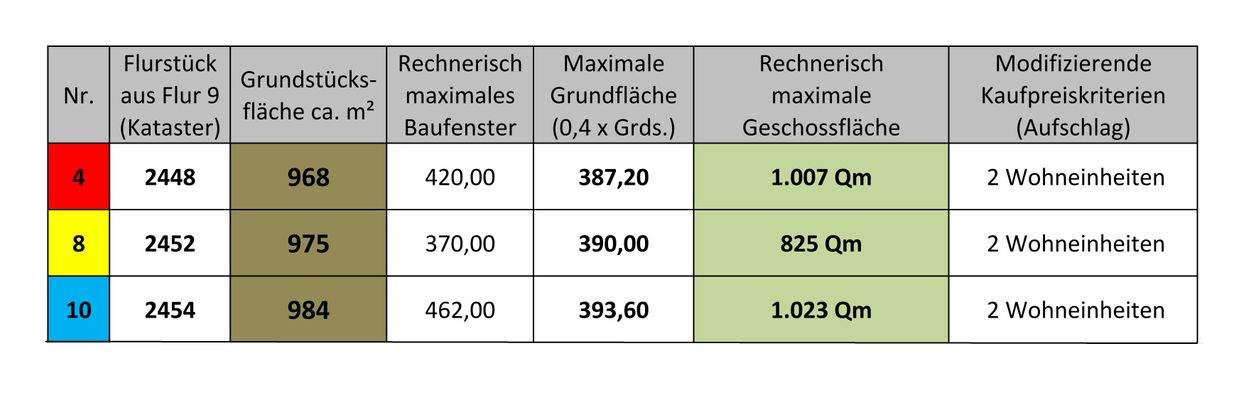 | Nr. | Flurstück aus Flur 9 (Kataster) | Grundstücksfläche ca. m² | Rechnerisch maximales Baufenster | Maximale Grundfläche (0,4 x Grds.) | Rechnerisch maximale Geschossfläche | Modifizierende Kaufpreiskriterien (Aufschlag) |
|---|---|---|---|---|---|---|
| 4 | 2448 | 968 | 420,00 | 387,20 | 1.007 Qm | 2 Wohneinheiten |
| 8 | 2452 | 975 | 370,00 | 390,00 | 825 Qm | 2 Wohneinheiten |
| 10 | 2454 | 984 | 462,00 | 393,60 | 1.023 Qm | 2 Wohneinheiten |